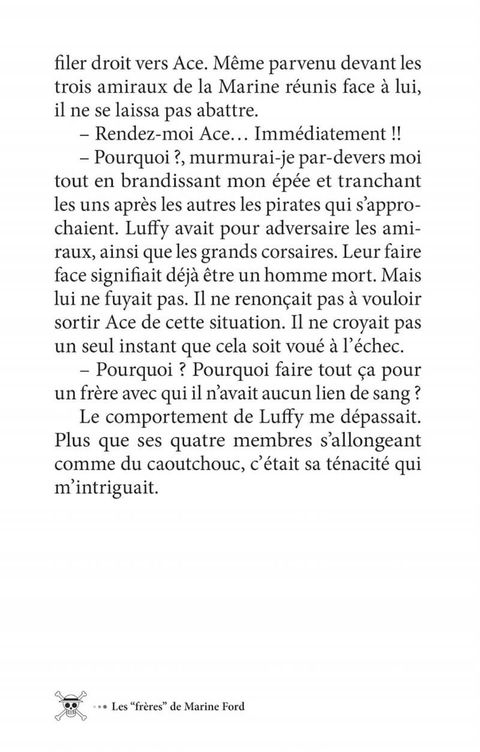 filer droit vers Ace. Même parvenu devant les trois amiraux de la Marine réunis face à lui, il ne se laissa pas abattre.

– Rendez-moi Ace… Immédiatement !!

– Pourquoi ?, murmurai-je par-devers moi tout en brandissant mon épée et tranchant les uns après les autres les pirates qui s'approchaient. Luffy avait pour adversaire les amiraux, ainsi que les grands corsaires. Leur faire face signifiait déjà être un homme mort. Mais lui ne fuyait pas. Il ne renonçait pas à vouloir sortir Ace de cette situation. Il ne croyait pas un seul instant que cela soit voué à l'échec.

– Pourquoi ? Pourquoi faire tout ça pour un frère avec qui il n'avait aucun lien de sang ?

Le comportement de Luffy me dépassait. Plus que ses quatre membres s'allongeant comme du caoutchouc, c'était sa ténacité qui m'intriguait.

••• Les "frères" de Marine Ford